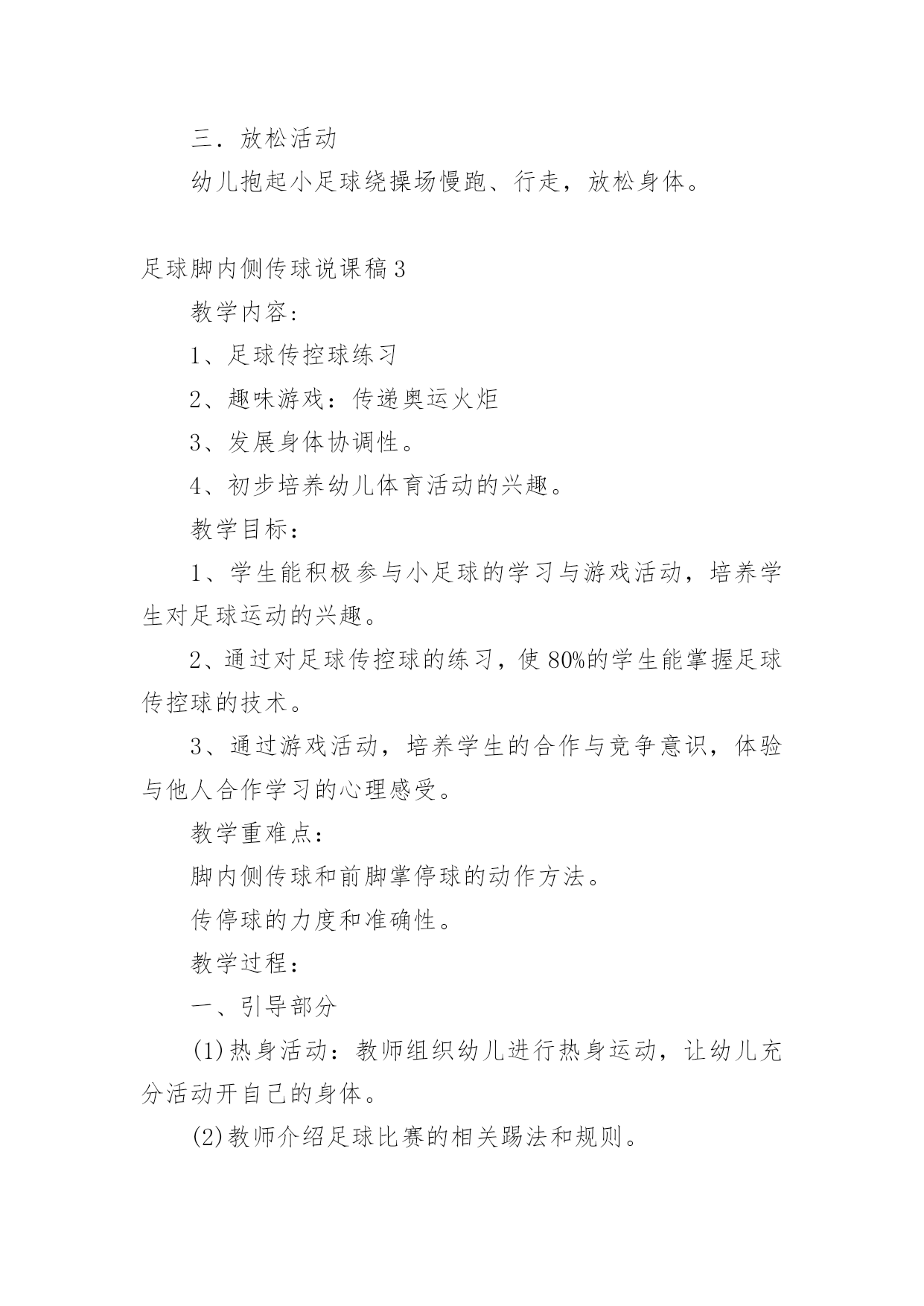 三．放松活动

幼儿抱起小足球绕操场慢跑、行走，放松身体。

足球脚内侧传球说课稿3

教学内容：

1、足球传控球练习

2、趣味游戏：传递奥运火炬

3、发展身体协调性。

4、初步培养幼儿体育活动的兴趣。

教学目标：

1、学生能积极参与小足球的学习与游戏活动，培养学生对足球运动的兴趣。

2、通过对足球传控球的练习，使80%的学生能掌握足球传控球的技术。

3、通过游戏活动，培养学生的合作与竞争意识，体验与他人合作学习的心理感受。

教学重难点：

脚内侧传球和前脚掌停球的动作方法。

传停球的力度和准确性。

教学过程：

一、引导部分

(1)热身活动：教师组织幼儿进行热身运动，让幼儿充分活动开自己的身体。

(2)教师介绍足球比赛的相关踢法和规则。